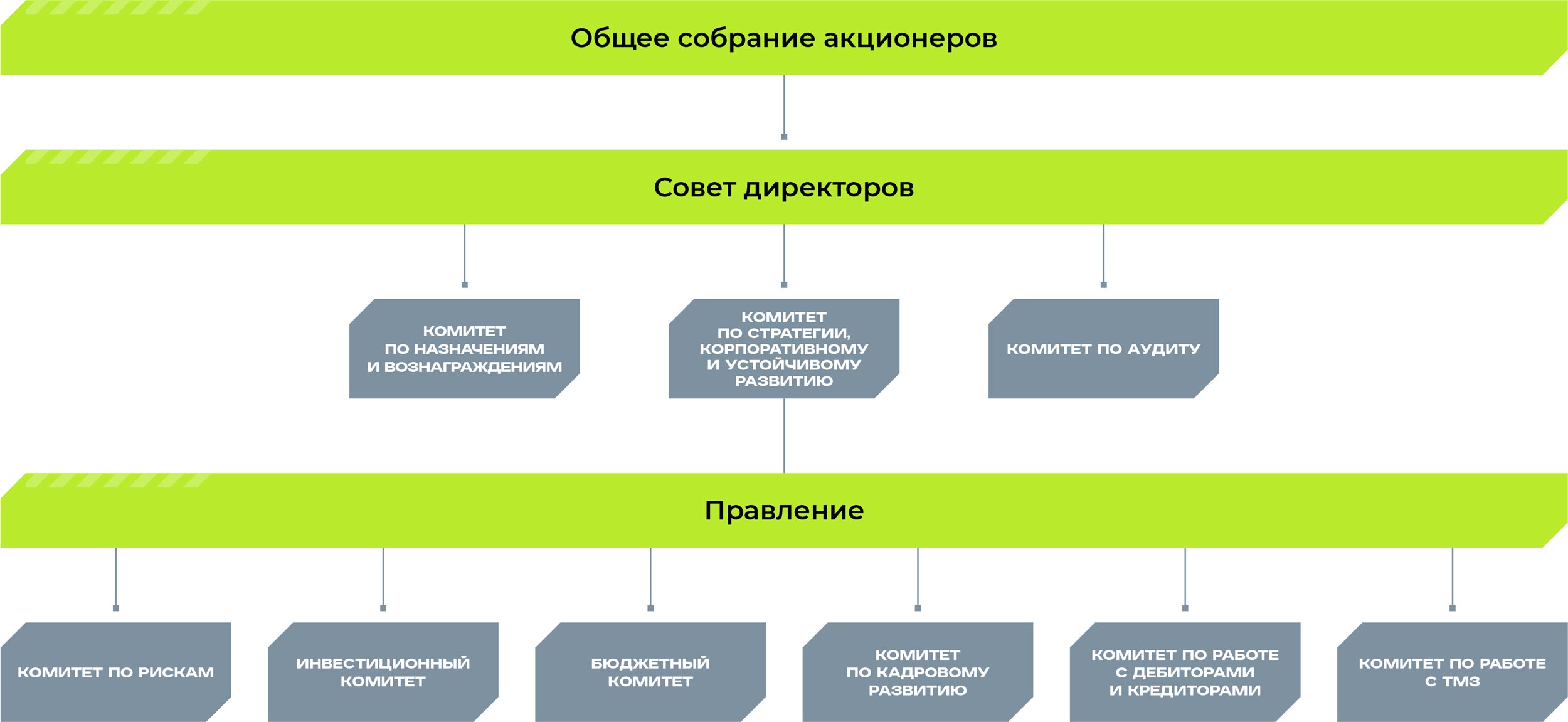 Общее собрание акционеров

Совет директоров

КОМИТЕТ ПО НАЗНАЧЕНИЯМ И ВОЗНАГРАЖДЕНИЯМ

КОМИТЕТ ПО СТРАТЕГИИ, КОРПОРАТИВНОМУ И УСТОЙЧИВОМУ РАЗВИТИЮ

КОМИТЕТ ПО АУДИТУ

Правление

КОМИТЕТ ПО РИСКАМ

ИНВЕСТИЦИОННЫЙ КОМИТЕТ

БЮДЖЕТНЫЙ КОМИТЕТ

КОМИТЕТ ПО КАДРОВОМУ РАЗВИТИЮ

КОМИТЕТ ПО РАБОТЕ С ДЕБИТОРАМИ И КРЕДИТОРАМИ

КОМИТЕТ ПО РАБОТЕ С ТМЗ